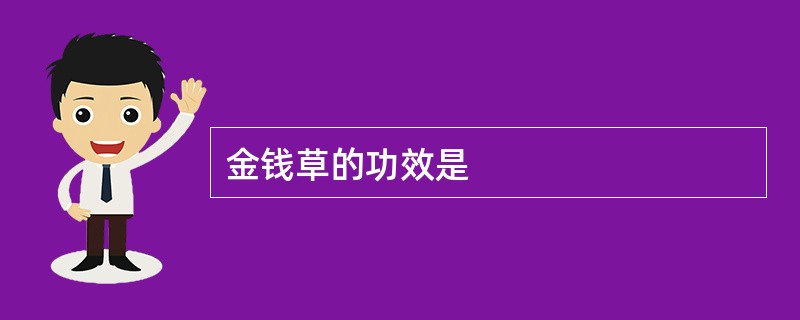 金钱草的功效是